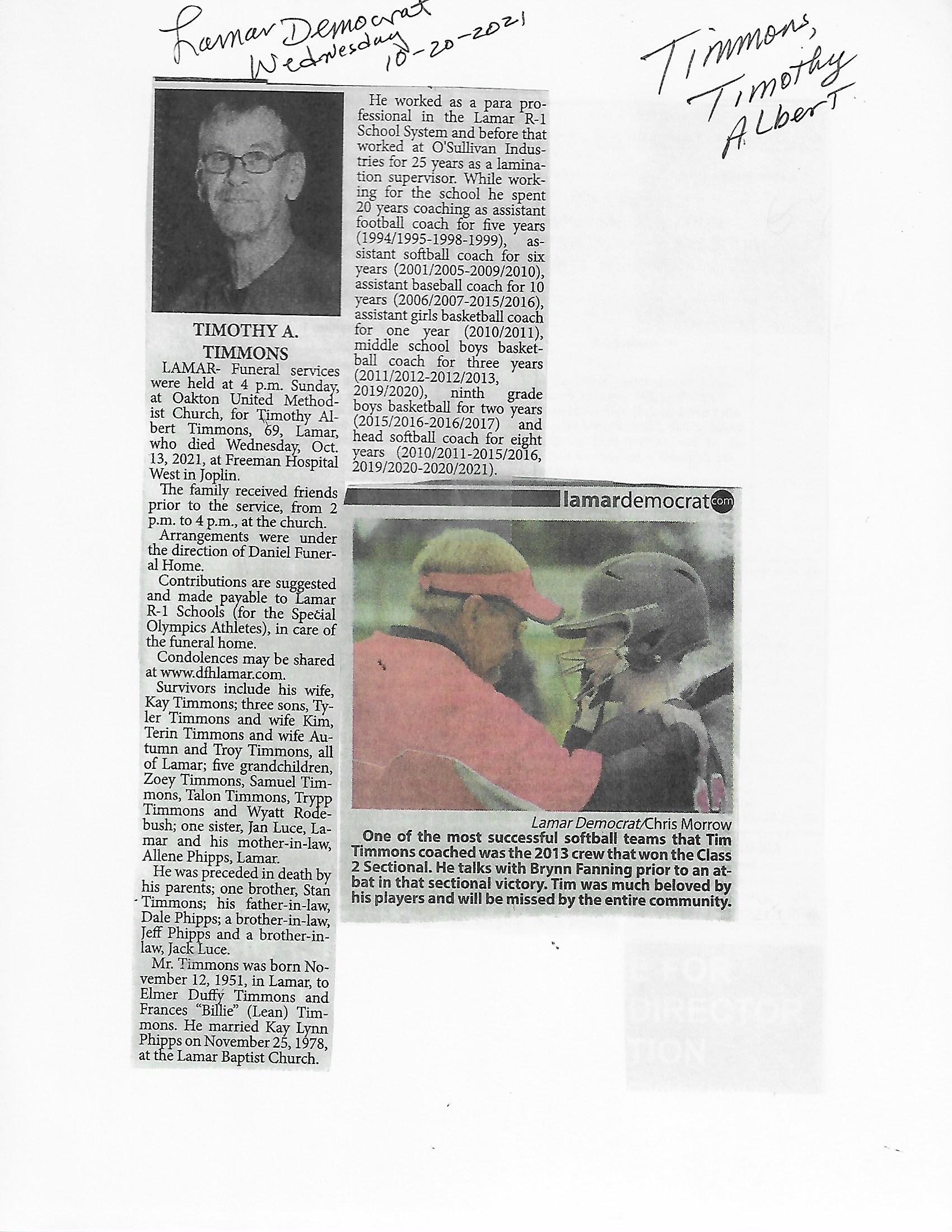 Lamar Democrat
Wednesday 10-20-2021

Timmons,
Timothy
Albert

TIMOTHY A. TIMMONS

LAMAR- Funeral services were held at 4 p.m. Sunday, at Oakton United Methodist Church, for Timothy Albert Timmons, 69, Lamar, who died Wednesday, Oct. 13, 2021, at Freeman Hospital West in Joplin.

The family received friends prior to the service, from 2 p.m. to 4 p.m., at the church.

Arrangements were under the direction of Daniel Funeral Home.

Contributions are suggested and made payable to Lamar R-1 Schools (for the Special Olympics Athletes), in care of the funeral home.

Condolences may be shared at www.dfhlamar.com.

Survivors include his wife, Kay Timmons; three sons, Tyler Timmons and wife Kim, Terin Timmons and wife Autumn and Troy Timmons, all of Lamar; five grandchildren, Zoey Timmons, Samuel Timmons, Talon Timmons, Trypp Timmons and Wyatt Rodebush; one sister, Jan Luce, Lamar and his mother-in-law, Allene Phipps, Lamar.

He was preceded in death by his parents; one brother, Stan Timmons; his father-in-law, Dale Phipps; a brother-in-law, Jeff Phipps and a brother-in-law, Jack Luce.

Mr. Timmons was born November 12, 1951, in Lamar, to Elmer Duffy Timmons and Frances "Billie" (Lean) Timmons. He married Kay Lynn Phipps on November 25, 1978, at the Lamar Baptist Church.

He worked as a para professional in the Lamar R-1 School System and before that worked at O'Sullivan Industries for 25 years as a lamination supervisor. While working for the school he spent 20 years coaching as assistant football coach for five years (1994/1995-1998-1999), assistant softball coach for six years (2001/2005-2009/2010), assistant baseball coach for 10 years (2006/2007-2015/2016), assistant girls basketball coach for one year (2010/2011), middle school boys basketball coach for three years (2011/2012-2012/2013, 2019/2020), ninth grade boys basketball for two years (2015/2016-2016/2017) and head softball coach for eight years (2010/2011-2015/2016, 2019/2020-2020/2021).

lamardemocrat.com

Lamar Democrat/Chris Morrow

One of the most successful softball teams that Tim Timmons coached was the 2013 crew that won the Class 2 Sectional. He talks with Brynn Fanning prior to an at-bat in that sectional victory. Tim was much beloved by his players and will be missed by the entire community.